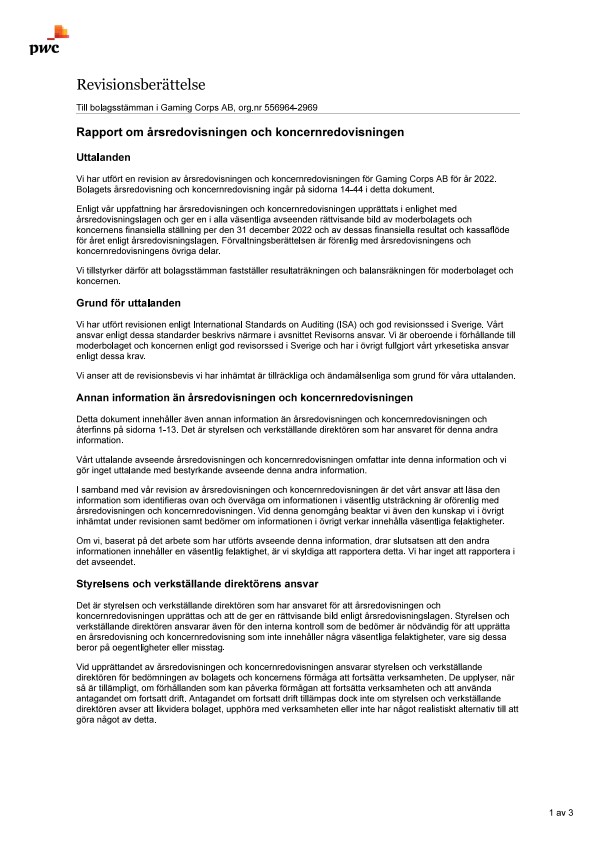 pwc

Revisionsberättelse

Till bolagsstämman i Gaming Corps AB, org.nr 556964-2969

Rapport om årsredovisningen och koncernredovisningen

Uttalanden

Vi har utfört en revision av årsredovisningen och koncernredovisningen för Gaming Corps AB för år 2022. Bolagets årsredovisning och koncernredovisning ingår på sidorna 14-44 i detta dokument.

Enligt vår uppfattning har årsredovisningen och koncernredovisningen upprättats i enlighet med årsredovisningslagen och ger en i alla väsentliga avseenden rättvisande bild av moderbolagets och koncernens finansiella ställning per den 31 december 2022 och av dessas finansiella resultat och kassaflöde för året enligt årsredovisningslagen. Förvaltningsberättelsen är förenlig med årsredovisningens och koncernredovisningens övriga delar.

Vi tillstyrker därför att bolagsstämman fastställer resultaträkningen och balansräkningen för moderbolaget och koncernen.

Grund för uttalanden

Vi har utfört revisionen enligt International Standards on Auditing (ISA) och god revisionssed i Sverige. Vårt ansvar enligt dessa standarder beskrivs närmare i avsnittet Revisorns ansvar. Vi är oberoende i förhållande till moderbolaget och koncernen enligt god revisorssed i Sverige och har i övrigt fullgjort vårt yrkesetiska ansvar enligt dessa krav.

Vi anser att de revisionsbevis vi har inhämtat är tillräckliga och ändamålsenliga som grund för våra uttalanden.

Annan information än årsredovisningen och koncernredovisningen

Detta dokument innehåller även annan information än årsredovisningen och koncernredovisningen och återfinns på sidorna 1-13. Det är styrelsen och verkställande direktören som har ansvaret för denna andra information.

Vårt uttalande avseende årsredovisningen och koncernredovisningen omfattar inte denna information och vi gör inget uttalande med bestyrkande avseende denna andra information.

I samband med vår revision av årsredovisningen och koncernredovisningen är det vårt ansvar att läsa den information som identifieras ovan och överväga om informationen i väsentlig utsträckning är oförenlig med årsredovisningen och koncernredovisningen. Vid denna genomgång beaktar vi även den kunskap vi i övrigt inhämtat under revisionen samt bedömer om informationen i övrigt verkar innehålla väsentliga felaktigheter.

Om vi, baserat på det arbete som har utförts avseende denna information, drar slutsatsen att den andra informationen innehåller en väsentlig felaktighet, är vi skyldiga att rapportera detta. Vi har inget att rapportera i det avseendet.

Styrelsens och verkställande direktörens ansvar

Det är styrelsen och verkställande direktören som har ansvaret för att årsredovisningen och koncernredovisningen upprättas och att de ger en rättvisande bild enligt årsredovisningslagen. Styrelsen och verkställande direktören ansvarar även för den interna kontroll som de bedömer är nödvändig för att upprätta en årsredovisning och koncernredovisning som inte innehåller några väsentliga felaktigheter, vare sig dessa beror på oegentligheter eller misstag.

Vid upprättandet av årsredovisningen och koncernredovisningen ansvarar styrelsen och verkställande direktören för bedömningen av bolagets och koncernens förmåga att fortsätta verksamheten. De upplyser, när så är tillämpligt, om förhållanden som kan påverka förmågan att fortsätta verksamheten och att använda antagandet om fortsatt drift. Antagandet om fortsatt drift tillämpas dock inte om styrelsen och verkställande direktören avser att likvidera bolaget, upphöra med verksamheten eller inte har något realistiskt alternativ till att göra något av detta.

1 av 3